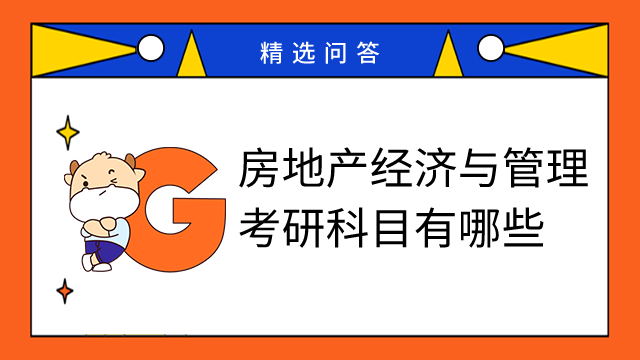 精选问答

G

房地产经济与管理考研科目有哪些